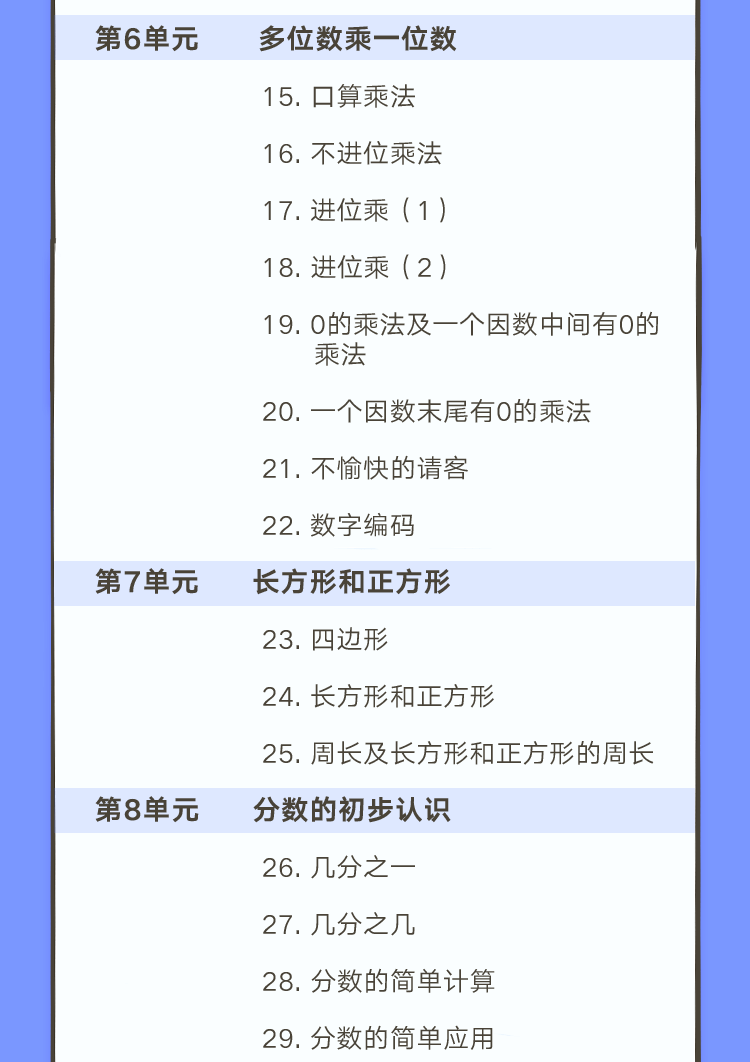 第6单元　多位数乘一位数

15. 口算乘法

16. 不进位乘法

17. 进位乘（1）

18. 进位乘（2）

19. 0的乘法及一个因数中间有0的乘法

20. 一个因数末尾有0的乘法

21. 不愉快的请客

22. 数字编码

第7单元　长方形和正方形

23. 四边形

24. 长方形和正方形

25. 周长及长方形和正方形的周长

第8单元　分数的初步认识

26. 几分之一

27. 几分之几

28. 分数的简单计算

29. 分数的简单应用